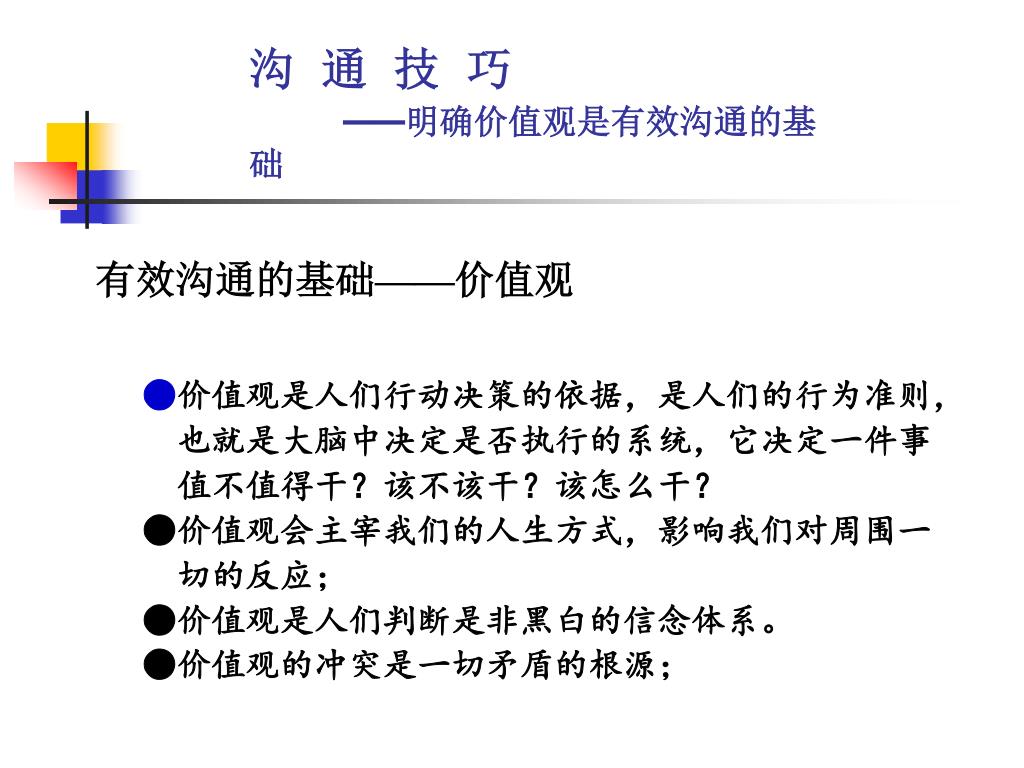 沟 通 技 巧

——明确价值观是有效沟通的基础

有效沟通的基础——价值观

●价值观是人们行动决策的依据，是人们的行为准则，也就是大脑中决定是否执行的系统，它决定一件事值不值得干？该不该干？该怎么干？
●价值观会主宰我们的人生方式，影响我们对周围一切的反应；
●价值观是人们判断是非黑白的信念体系。
●价值观的冲突是一切矛盾的根源；